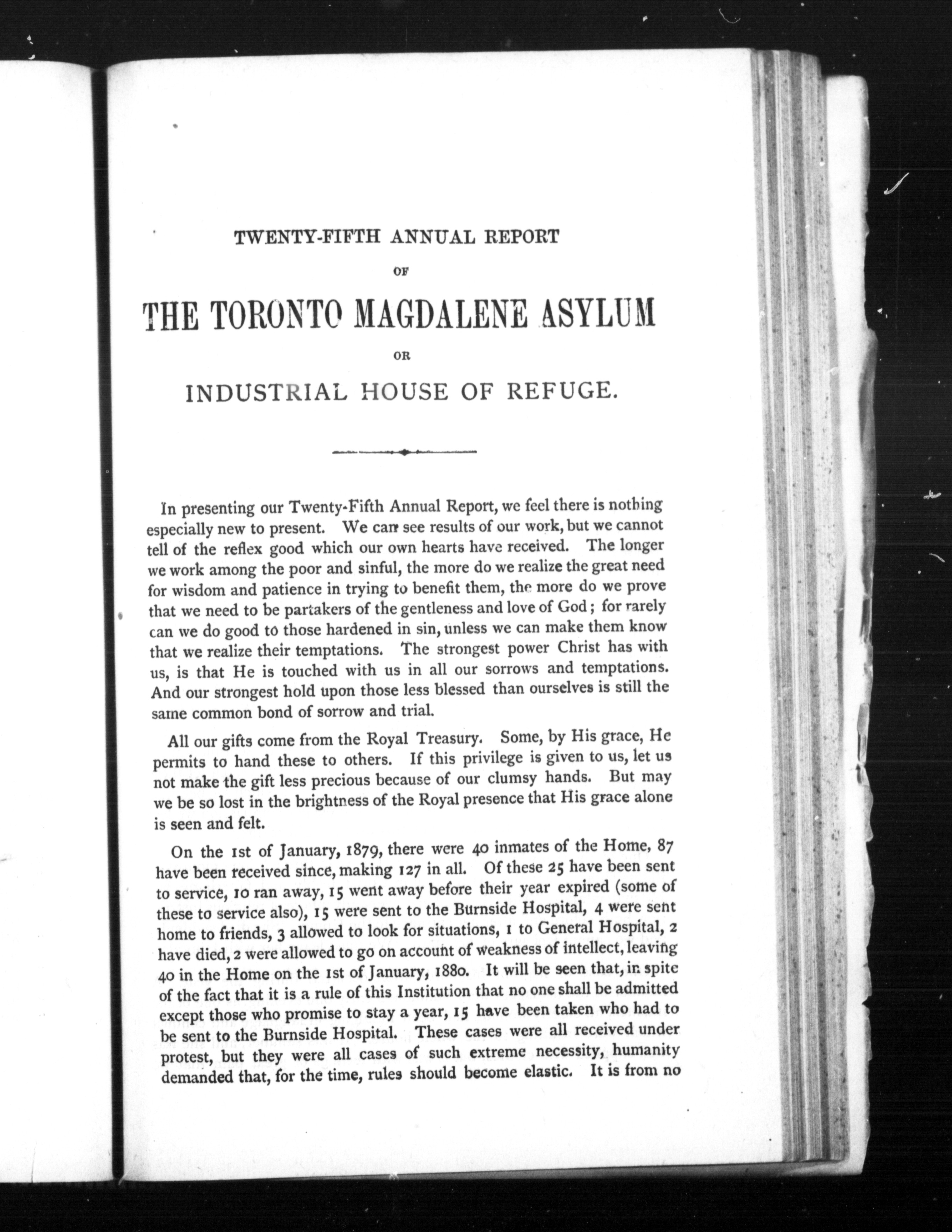 TWENTY-FIFTH ANNUAL REPORT

OF

THE TORONTO MAGDALENE ASYLUM

OR

INDUSTRIAL HOUSE OF REFUGE.

In presenting our Twenty-Fifth Annual Report, we feel there is nothing especially new to present. We can see results of our work, but we cannot tell of the reflex good which our own hearts have received. The longer we work among the poor and sinful, the more do we realize the great need for wisdom and patience in trying to benefit them, the more do we prove that we need to be partakers of the gentleness and love of God; for rarely can we do good to those hardened in sin, unless we can make them know that we realize their temptations. The strongest power Christ has with us, is that He is touched with us in all our sorrows and temptations. And our strongest hold upon those less blessed than ourselves is still the same common bond of sorrow and trial.

All our gifts come from the Royal Treasury. Some, by His grace, He permits to hand these to others. If this privilege is given to us, let us not make the gift less precious because of our clumsy hands. But may we be so lost in the brightness of the Royal presence that His grace alone is seen and felt.

On the 1st of January, 1879, there were 40 inmates of the Home, 87 have been received since, making 127 in all. Of these 25 have been sent to service, 10 ran away, 15 went away before their year expired (some of these to service also), 15 were sent to the Burnside Hospital, 4 were sent home to friends, 3 allowed to look for situations, 1 to General Hospital, 2 have died, 2 were allowed to go on account of weakness of intellect, leaving 40 in the Home on the 1st of January, 1880. It will be seen that, in spite of the fact that it is a rule of this Institution that no one shall be admitted except those who promise to stay a year, 15 have been taken who had to be sent to the Burnside Hospital. These cases were all received under protest, but they were all cases of such extreme necessity, humanity demanded that, for the time, rules should become elastic. It is from no